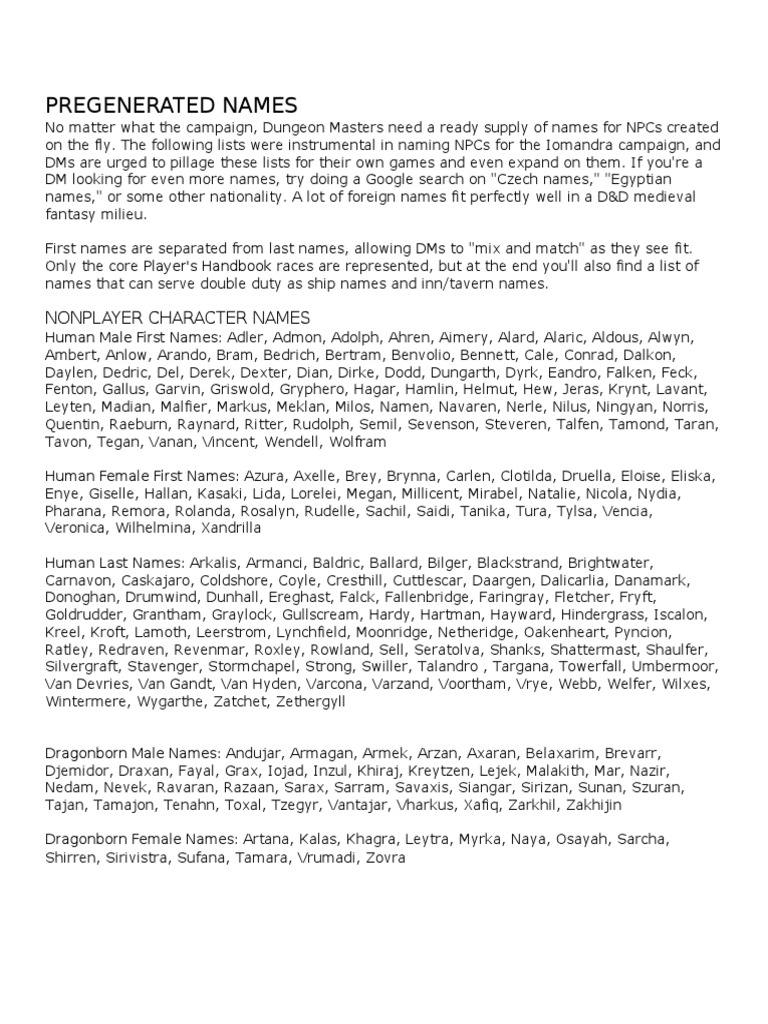 PREGENERATED NAMES
No matter what the campaign, Dungeon Masters need a ready supply of names for NPCs created on the fly. The following lists were instrumental in naming NPCs for the Iomandra campaign, and DMs are urged to pillage these lists for their own games and even expand on them. If you're a DM looking for even more names, try doing a Google search on "Czech names," "Egyptian names," or some other nationality. A lot of foreign names fit perfectly well in a D&D medieval fantasy milieu.

First names are separated from last names, allowing DMs to "mix and match" as they see fit. Only the core Player's Handbook races are represented, but at the end you'll also find a list of names that can serve double duty as ship names and inn/tavern names.

NONPLAYER CHARACTER NAMES
Human Male First Names: Adler, Admon, Adolph, Ahren, Aimery, Alard, Alaric, Aldous, Alwyn, Ambert, Anlow, Arando, Bram, Bedrich, Bertram, Benvolio, Bennett, Cale, Conrad, Dalkon, Daylen, Dedric, Del, Derek, Dexter, Dian, Dirke, Dodd, Dungarth, Dyrk, Eandro, Falken, Feck, Fenton, Gallus, Garvin, Griswold, Gryphero, Hagar, Hamlin, Helmut, Hew, Jeras, Krynt, Lavant, Leyten, Madian, Malfier, Markus, Meklan, Milos, Namen, Navaren, Nerle, Nilus, Ningyan, Norris, Quentin, Raeburn, Raynard, Ritter, Rudolph, Semil, Sevenson, Steveren, Talfen, Tamond, Taran, Tavon, Tegan, Vanan, Vincent, Wendell, Wolfram

Human Female First Names: Azura, Axelle, Brey, Brynna, Carlen, Clotilda, Druella, Eloise, Eliska, Enye, Giselle, Hallan, Kasaki, Lida, Lorelei, Megan, Millicent, Mirabel, Natalie, Nicola, Nydia, Pharana, Remora, Rolanda, Rosalyn, Rudelle, Sachil, Saidi, Tanika, Tura, Tylsa, Vencia, Veronica, Wilhelmina, Xandrilla

Human Last Names: Arkalis, Armanci, Baldric, Ballard, Bilger, Blackstrand, Brightwater, Carnavon, Caskajaro, Coldshore, Coyle, Cresthill, Cuttlescar, Daargen, Dalicarlia, Danamark, Donoghan, Drumwind, Dunhall, Ereghast, Falck, Fallenbridge, Faringray, Fletcher, Fryft, Goldrudder, Grantham, Graylock, Gullscream, Hardy, Hartman, Hayward, Hindergrass, Iscalon, Kreel, Kroft, Lamoth, Leerstrom, Lynchfield, Moonridge, Netheridge, Oakenheart, Pyncion, Ratley, Redraven, Revenmar, Roxley, Rowland, Sell, Seratolva, Shanks, Shattermast, Shaulfer, Silvergraft, Stavenger, Stormchapel, Strong, Swiller, Talandro , Targana, Towerfall, Umbermoor, Van Devries, Van Gandt, Van Hyden, Varcona, Varzand, Voortham, Vrye, Webb, Welfer, Wilxes, Wintermere, Wygarthe, Zatchet, Zethergyll

Dragonborn Male Names: Andujar, Armagan, Armek, Arzan, Axaran, Belaxarim, Brevarr, Djemidor, Draxan, Fayal, Grax, Iojad, Inzul, Khiraj, Kreytzen, Lejek, Malakith, Mar, Nazir, Nedam, Nevek, Ravaran, Razaan, Sarax, Sarram, Savaxis, Siangar, Sirizan, Sunan, Szuran, Tajan, Tamajon, Tenahn, Toxal, Tzegyr, Vantajar, Vharkus, Xafiq, Zarkhil, Zakhijin

Dragonborn Female Names: Artana, Kalas, Khagra, Leytra, Myrka, Naya, Osayah, Sarcha, Shirren, Sirivistra, Sufana, Tamara, Vrumadi, Zovra